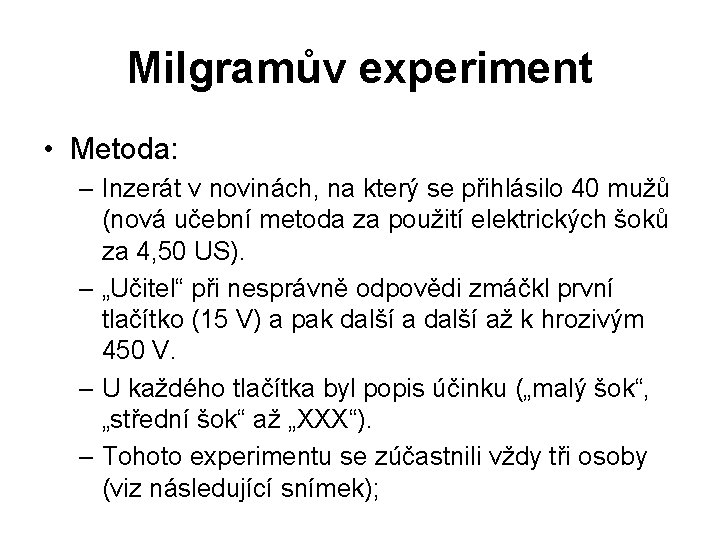 Milgramův experiment

• Metoda:

– Inzerát v novinách, na který se přihlásilo 40 mužů (nová učební metoda za použití elektrických šoků za 4,50 US).

– „Učitel“ při nesprávně odpovědi zmáčkl první tlačítko (15 V) a pak další a další až k hrozivým 450 V.

– U každého tlačítka byl popis účinku („malý šok“, „střední šok“ až „XXX“).

– Tohoto experimentu se zúčastnili vždy tři osoby (viz následující snímek);